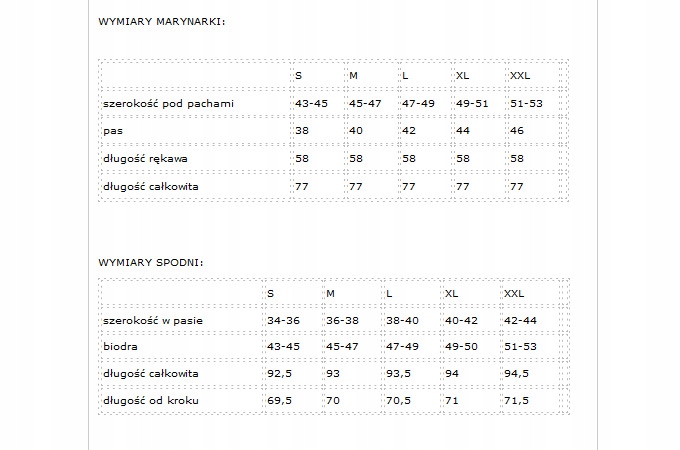 WYMIARY MARYNARKI:

| | S | M | L | XL | XXL |
|---|---|---|---|---|---|
| szerokość pod pachami | 43-45 | 45-47 | 47-49 | 49-51 | 51-53 |
| pas | 38 | 40 | 42 | 44 | 46 |
| długość rękawa | 58 | 58 | 58 | 58 | 58 |
| długość całkowita | 77 | 77 | 77 | 77 | 77 |

WYMIARY SPODNI:

| | S | M | L | XL | XXL |
|---|---|---|---|---|---|
| szerokość w pasie | 34-36 | 36-38 | 38-40 | 40-42 | 42-44 |
| biodra | 43-45 | 45-47 | 47-49 | 49-50 | 51-53 |
| długość całkowita | 92,5 | 93 | 93,5 | 94 | 94,5 |
| długość od kroku | 69,5 | 70 | 70,5 | 71 | 71,5 |